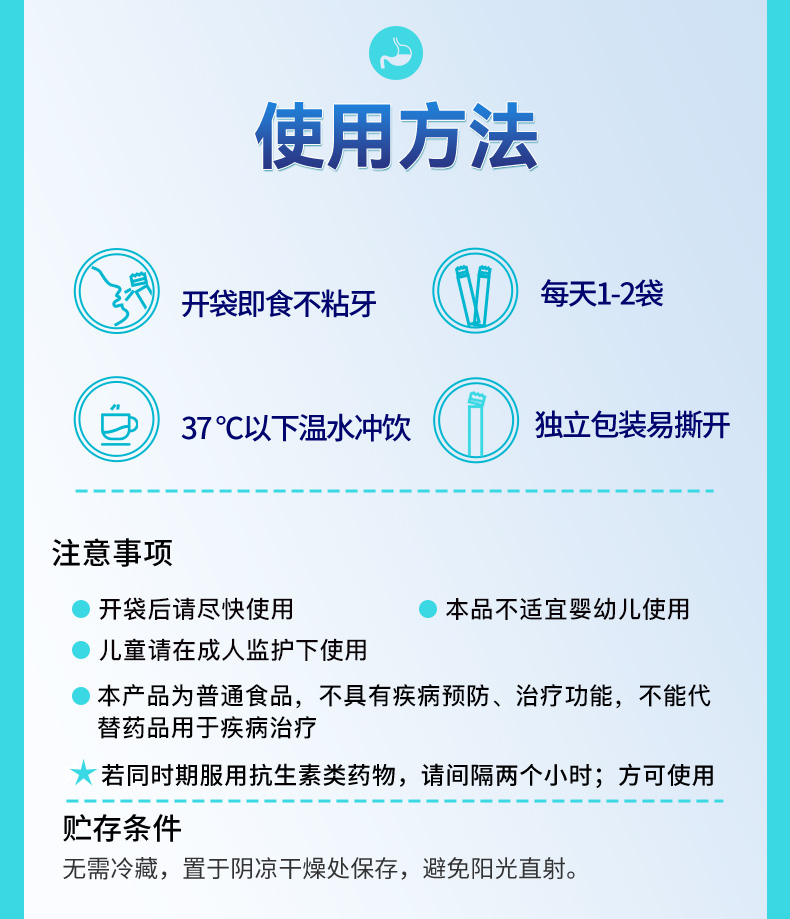 使用方法

开袋即食不粘牙

每天1-2袋

37℃以下温水冲饮

独立包装易撕开

注意事项

• 开袋后请尽快使用

• 本品不适宜婴幼儿使用

• 儿童请在成人监护下使用

• 本产品为普通食品，不具有疾病预防、治疗功能，不能代替药品用于疾病治疗

★若同时期服用抗生素类药物，请间隔两个小时；方可使用

贮存条件

无需冷藏，置于阴凉干燥处保存，避免阳光直射。